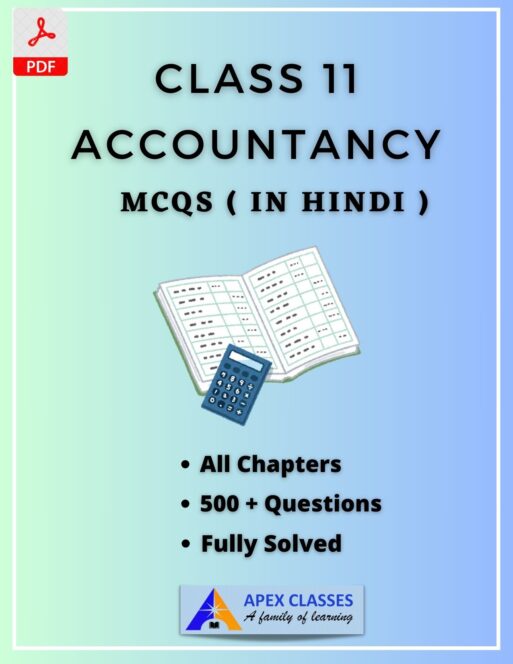 PDF

CLASS 11
ACCOUNTANCY

MCQS ( IN HINDI )

• All Chapters
• 500 + Questions
• Fully Solved

APEX CLASSES
A family of learning